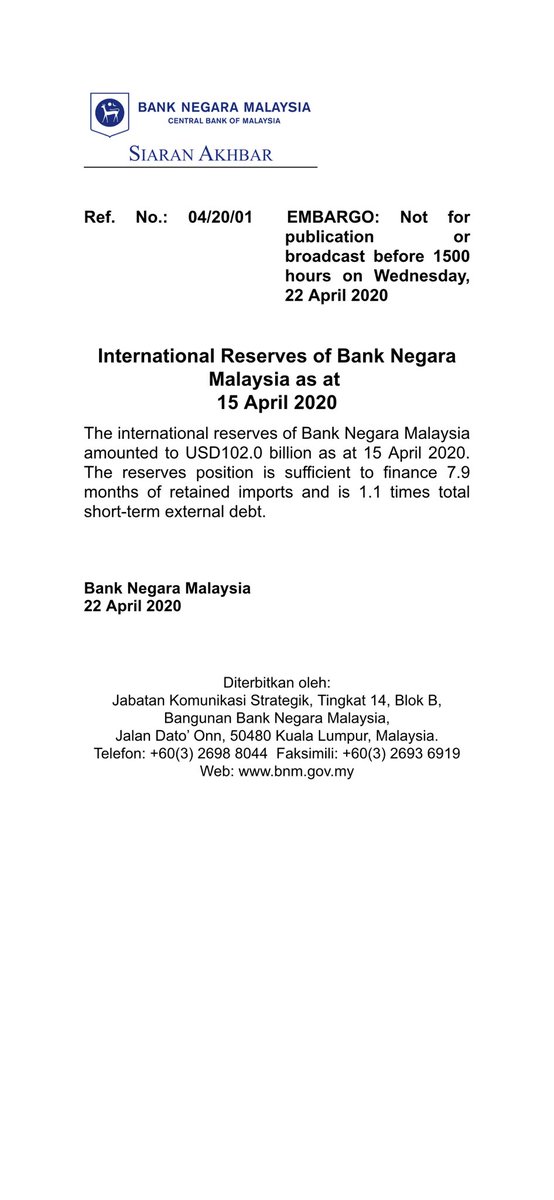 BANK NEGARA MALAYSIA
CENTRAL BANK OF MALAYSIA

SIARAN AKHBAR

Ref. No.: 04/20/01

EMBARGO: Not for publication or broadcast before 1500 hours on Wednesday, 22 April 2020

International Reserves of Bank Negara Malaysia as at 15 April 2020

The international reserves of Bank Negara Malaysia amounted to USD102.0 billion as at 15 April 2020. The reserves position is sufficient to finance 7.9 months of retained imports and is 1.1 times total short-term external debt.

Bank Negara Malaysia
22 April 2020

Diterbitkan oleh:
Jabatan Komunikasi Strategik, Tingkat 14, Blok B,
Bangunan Bank Negara Malaysia,
Jalan Dato' Onn, 50480 Kuala Lumpur, Malaysia.
Telefon: +60(3) 2698 8044 Faksimili: +60(3) 2693 6919
Web: www.bnm.gov.my